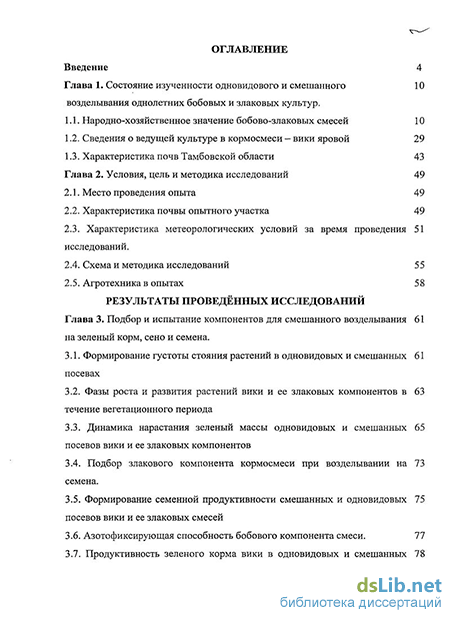 ОГЛАВЛЕНИЕ

Введение 4

Глава 1. Состояние изученности одновидового и смешанного возделывания однолетних бобовых и злаковых культур. 10

1.1. Народно-хозяйственное значение бобово-злаковых смесей 10

1.2. Сведения о ведущей культуре в кормосмеси – вики яровой 29

1.3. Характеристика почв Тамбовской области 43

Глава 2. Условия, цель и методика исследований 49

2.1. Место проведения опыта 49

2.2. Характеристика почвы опытного участка 49

2.3. Характеристика метеорологических условий за время проведения исследований. 51

2.4. Схема и методика исследований 55

2.5. Агротехника в опытах 58

РЕЗУЛЬТАТЫ ПРОВЕДЁННЫХ ИССЛЕДОВАНИЙ

Глава 3. Подбор и испытание компонентов для смешанного возделывания на зеленый корм, сено и семена. 61

3.1. Формирование густоты стояния растений в одновидовых и смешанных посевах 61

3.2. Фазы роста и развития растений вики и ее злаковых компонентов в течение вегетационного периода 63

3.3. Динамика нарастания зеленый массы одновидовых и смешанных посевов вики и ее злаковых компонентов 65

3.4. Подбор злакового компонента кормосмеси при возделывании на семена. 73

3.5. Формирование семенной продуктивности смешанных и одновидовых посевов вики и ее злаковых смесей 75

3.6. Азотофиксирующая способность бобового компонента смеси. 77

3.7. Продуктивность зеленого корма вики в одновидовых и смешанных 78

dsLib.net
библиотека диссертаций